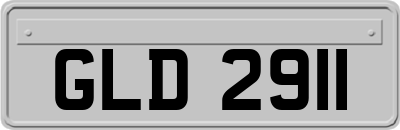 GLD 2911